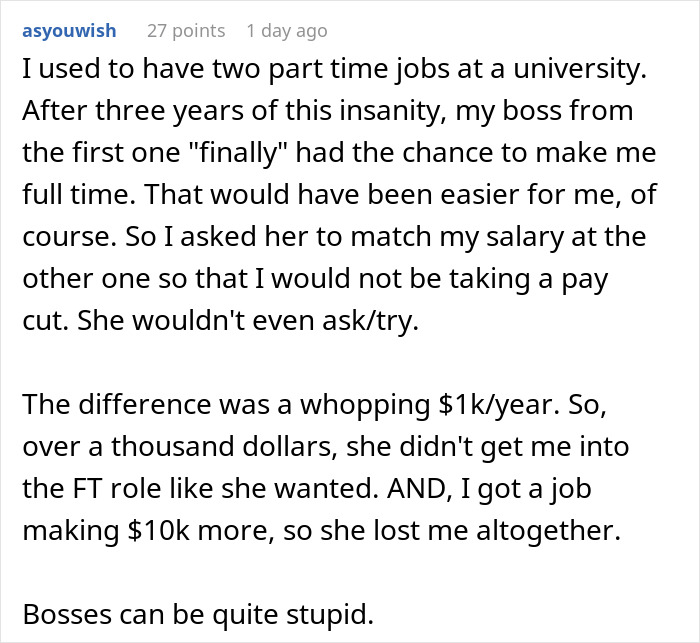 asyouwish 27 points 1 day ago

I used to have two part time jobs at a university. After three years of this insanity, my boss from the first one "finally" had the chance to make me full time. That would have been easier for me, of course. So I asked her to match my salary at the other one so that I would not be taking a pay cut. She wouldn't even ask/try.

The difference was a whopping \$1k/year. So, over a thousand dollars, she didn't get me into the FT role like she wanted. AND, I got a job making \$10k more, so she lost me altogether.

Bosses can be quite stupid.